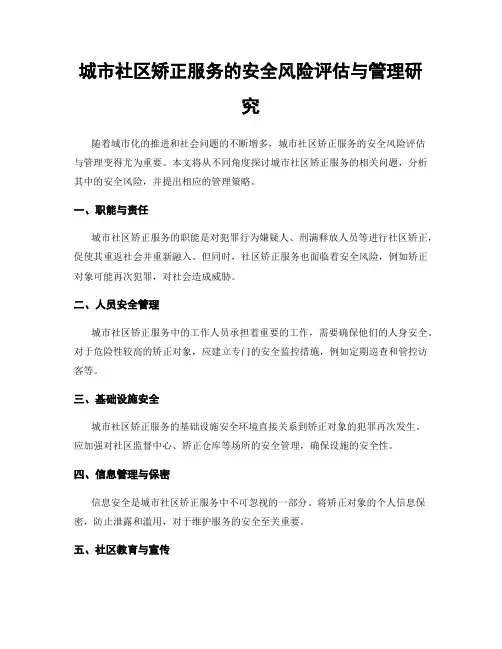 城市社区矫正服务的安全风险评估与管理研究

随着城市化的推进和社会问题的不断增多，城市社区矫正服务的安全风险评估与管理变得尤为重要。本文将从不同角度探讨城市社区矫正服务的相关问题，分析其中的安全风险，并提出相应的管理策略。

一、职能与责任

城市社区矫正服务的职能是对犯罪行为嫌疑人、刑满释放人员等进行社区矫正，促使其重返社会并重新融入。但同时，社区矫正服务也面临着安全风险，例如矫正对象可能再次犯罪，对社会造成威胁。

二、人员安全管理

城市社区矫正服务中的工作人员承担着重要的工作，需要确保他们的人身安全。对于危险性较高的矫正对象，应建立专门的安全监控措施，例如定期巡查和管控访客等。

三、基础设施安全

城市社区矫正服务的基础设施安全环境直接关系到矫正对象的犯罪再次发生。应加强对社区监督中心、矫正仓库等场所的安全管理，确保设施的安全性。

四、信息管理与保密

信息安全是城市社区矫正服务中不可忽视的一部分。将矫正对象的个人信息保密，防止泄露和滥用，对于维护服务的安全至关重要。

五、社区教育与宣传